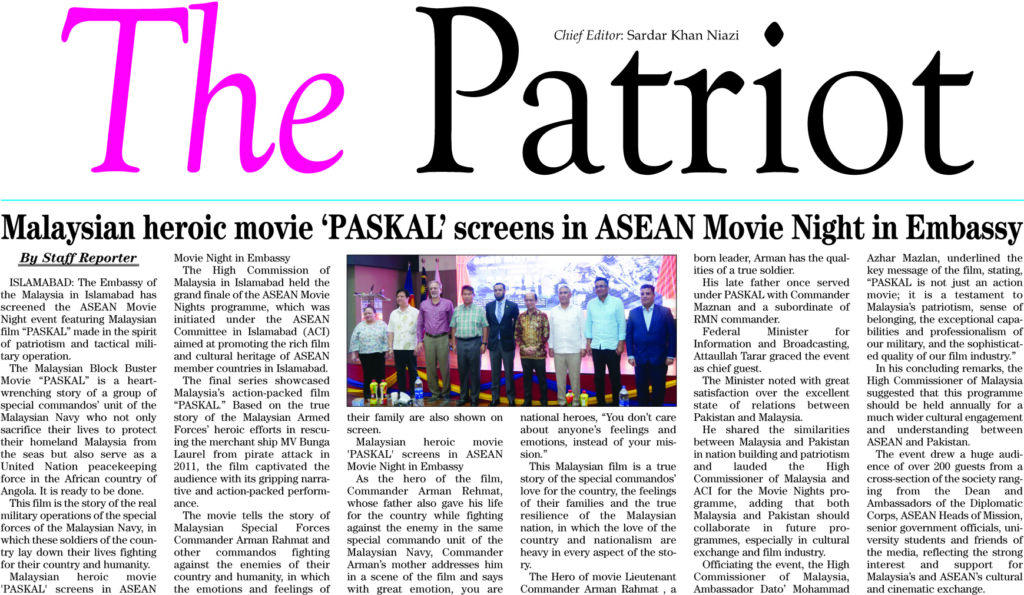 The Patriot

Chief Editor: Sardar Khan Niazi

Malaysian heroic movie 'PASKAL' screens in ASEAN Movie Night in Embassy

By Staff Reporter

ISLAMABAD: The Embassy of the Malaysia in Islamabad has screened the ASEAN Movie Night event featuring Malaysian film "PASKAL" made in the spirit of patriotism and tactical military operation.

The Malaysian Block Buster Movie "PASKAL" is a heart-wrenching story of a group of special commandos' unit of the Malaysian Navy who not only sacrifice their lives to protect their homeland Malaysia from the seas but also serve as a United Nation peacekeeping force in the African country of Angola. It is ready to be done.

This film is the story of the real military operations of the special forces of the Malaysian Navy, in which these soldiers of the country lay down their lives fighting for their country and humanity.

Malaysian heroic movie 'PASKAL' screens in ASEAN Movie Night in Embassy

The High Commission of Malaysia in Islamabad held the grand finale of the ASEAN Movie Nights programme, which was initiated under the ASEAN Committee in Islamabad (ACI) aimed at promoting the rich film and cultural heritage of ASEAN member countries in Islamabad.

The final series showcased Malaysia's action-packed film "PASKAL." Based on the true story of the Malaysian Armed Forces' heroic efforts in rescuing the merchant ship MV Bunga Laurel from pirate attack in 2011, the film captivated the audience with its gripping narrative and action-packed performance.

The movie tells the story of Malaysian Special Forces Commander Arman Rahmat and other commandos fighting against the enemies of their country and humanity, in which the emotions and feelings of their family are also shown on screen.

Malaysian heroic movie 'PASKAL' screens in ASEAN Movie Night in Embassy

As the hero of the film, Commander Arman Rehmat, whose father also gave his life for the country while fighting against the enemy in the same special commando unit of the Malaysian Navy, Commander Arman's mother addresses him in a scene of the film and says with great emotion, you are national heroes, "You don't care about anyone's feelings and emotions, instead of your mission."

This Malaysian film is a true story of the special commandos' love for the country, the feelings of their families and the true resilience of the Malaysian nation, in which the love of the country and nationalism are heavy in every aspect of the story.

The Hero of movie Lieutenant Commander Arman Rahmat , a born leader, Arman has the qualities of a true soldier.

His late father once served under PASKAL with Commander Maznan and a subordinate of RMN commander.

Federal Minister for Information and Broadcasting, Attaullah Tarar graced the event as chief guest.

The Minister noted with great satisfaction over the excellent state of relations between Pakistan and Malaysia.

He shared the similarities between Malaysia and Pakistan in nation building and patriotism and lauded the High Commissioner of Malaysia and ACI for the Movie Nights programme, adding that both Malaysia and Pakistan should collaborate in future programmes, especially in cultural exchange and film industry.

Officiating the event, the High Commissioner of Malaysia, Ambassador Dato' Mohammad Azhar Mazlan, underlined the key message of the film, stating, "PASKAL is not just an action movie; it is a testament to Malaysia's patriotism, sense of belonging, the exceptional capabilities and professionalism of our military, and the sophisticated quality of our film industry."

In his concluding remarks, the High Commissioner of Malaysia suggested that this programme should be held annually for a much wider cultural engagement and understanding between ASEAN and Pakistan.

The event drew a huge audience of over 200 guests from a cross-section of the society ranging from the Dean and Ambassadors of the Diplomatic Corps, ASEAN Heads of Mission, senior government officials, university students and friends of the media, reflecting the strong interest and support for Malaysia's and ASEAN's cultural and cinematic exchange.